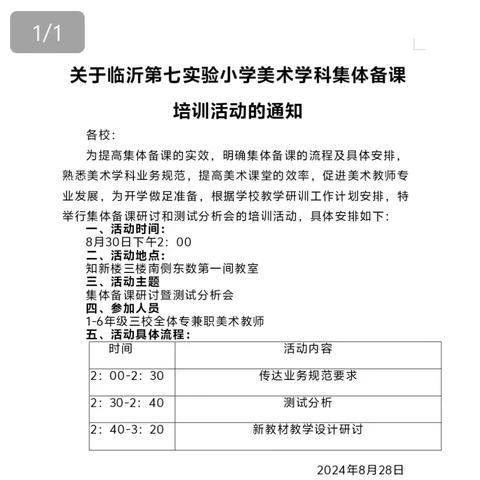 1/1

关于临沂第七实验小学美术学科集体备课

培训活动的通知

各校：

为提高集体备课的实效，明确集体备课的流程及具体安排，熟悉美术学科业务规范，提高美术课堂的效率，促进美术教师专业发展，为开学做足准备，根据学校教学研训工作计划安排，特举行集体备课研讨和测试分析会的培训活动，具体安排如下：

一、活动时间：
8月30日下午2：00
二、活动地点：
知新楼三楼南侧东数第一间教室
三、活动主题
集体备课研讨暨测试分析会
四、参加人员
1-6年级三校全体专兼职美术教师
五、活动具体流程：

| 时间 | 活动内容 |
|---|---|
| 2：00-2：30 | 传达业务规范要求 |
| 2：30-2：40 | 测试分析 |
| 2：40-3：20 | 新教材教学设计研讨 |

2024年8月28日